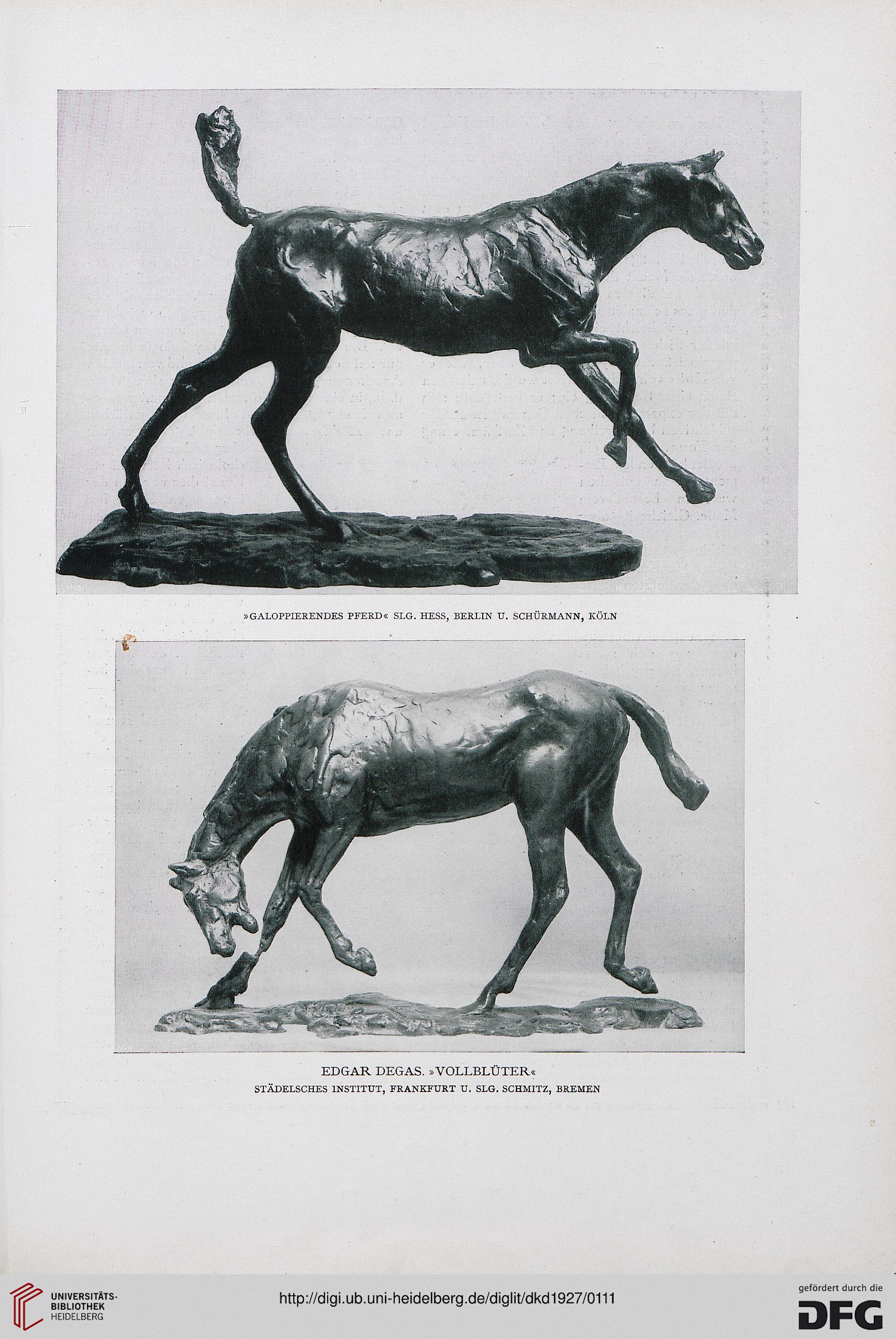 »GALOPPIERENDES PFERD« SLG. HESS, BERLIN U. SCHÜRMANN, KÖLN

EDGAR DEGAS. »VOLLBLÜTER«
STÄDELSCHES INSTITUT, FRANKFURT U. SLG. SCHMITZ, BREMEN

UNIVERSITÄTS-BIBLIOTHEK HEIDELBERG

http://digi.ub.uni-heidelberg.de/diglit/dkd1927/0111

gefördert durch die DFG